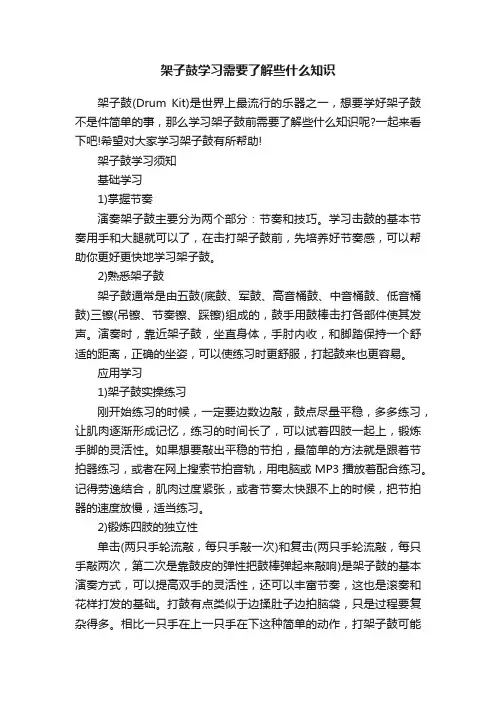 架子鼓学习需要了解些什么知识

架子鼓(Drum Kit)是世界上最流行的乐器之一，想要学好架子鼓不是件简单的事，那么学习架子鼓前需要了解些什么知识呢?一起来看下吧!希望对大家学习架子鼓有所帮助!

架子鼓学习须知

基础学习

1)掌握节奏

演奏架子鼓主要分为两个部分：节奏和技巧。学习击鼓的基本节奏用手和大腿就可以了，在击打架子鼓前，先培养好节奏感，可以帮助你更好更快地学习架子鼓。

2)熟悉架子鼓

架子鼓通常是由五鼓(底鼓、军鼓、高音桶鼓、中音桶鼓、低音桶鼓)三镲(吊镲、节奏镲、踩镲)组成的，鼓手用鼓棒击打各部件使其发声。演奏时，靠近架子鼓，坐直身体，手肘内收，和脚踏保持一个舒适的距离，正确的坐姿，可以使练习时更舒服，打起鼓来也更容易。

应用学习

1)架子鼓实操练习

刚开始练习的时候，一定要边数边敲，鼓点尽量平稳，多多练习，让肌肉逐渐形成记忆，练习的时间长了，可以试着四肢一起上，锻炼手脚的灵活性。如果想要敲出平稳的节拍，最简单的方法就是跟着节拍器练习，或者在网上搜索节拍音轨，用电脑或 MP3 播放着配合练习。记得劳逸结合，肌肉过度紧张，或者节奏太快跟不上的时候，把节拍器的速度放慢，适当练习。

2)锻炼四肢的独立性

单击(两只手轮流敲，每只手敲一次)和复击(两只手轮流敲，每只手敲两次，第二次是靠鼓皮的弹性把鼓棒弹起来敲响)是架子鼓的基本演奏方式，可以提高双手的灵活性，还可以丰富节奏，这也是滚奏和花样打发的基础。打鼓有点类似于边揉肚子边拍脑袋，只是过程要复杂得多。相比一只手在上一只手在下这种简单的动作，打架子鼓可能